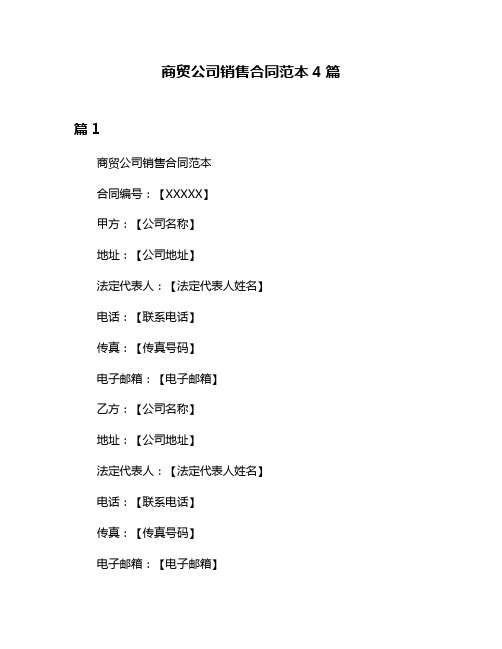 商贸公司销售合同范本 4 篇

篇 1

商贸公司销售合同范本

合同编号：【XXXXX】

甲方：【公司名称】

地址：【公司地址】

法定代表人：【法定代表人姓名】

电话：【联系电话】

传真：【传真号码】

电子邮箱：【电子邮箱】

乙方：【公司名称】

地址：【公司地址】

法定代表人：【法定代表人姓名】

电话：【联系电话】

传真：【传真号码】

电子邮箱：【电子邮箱】